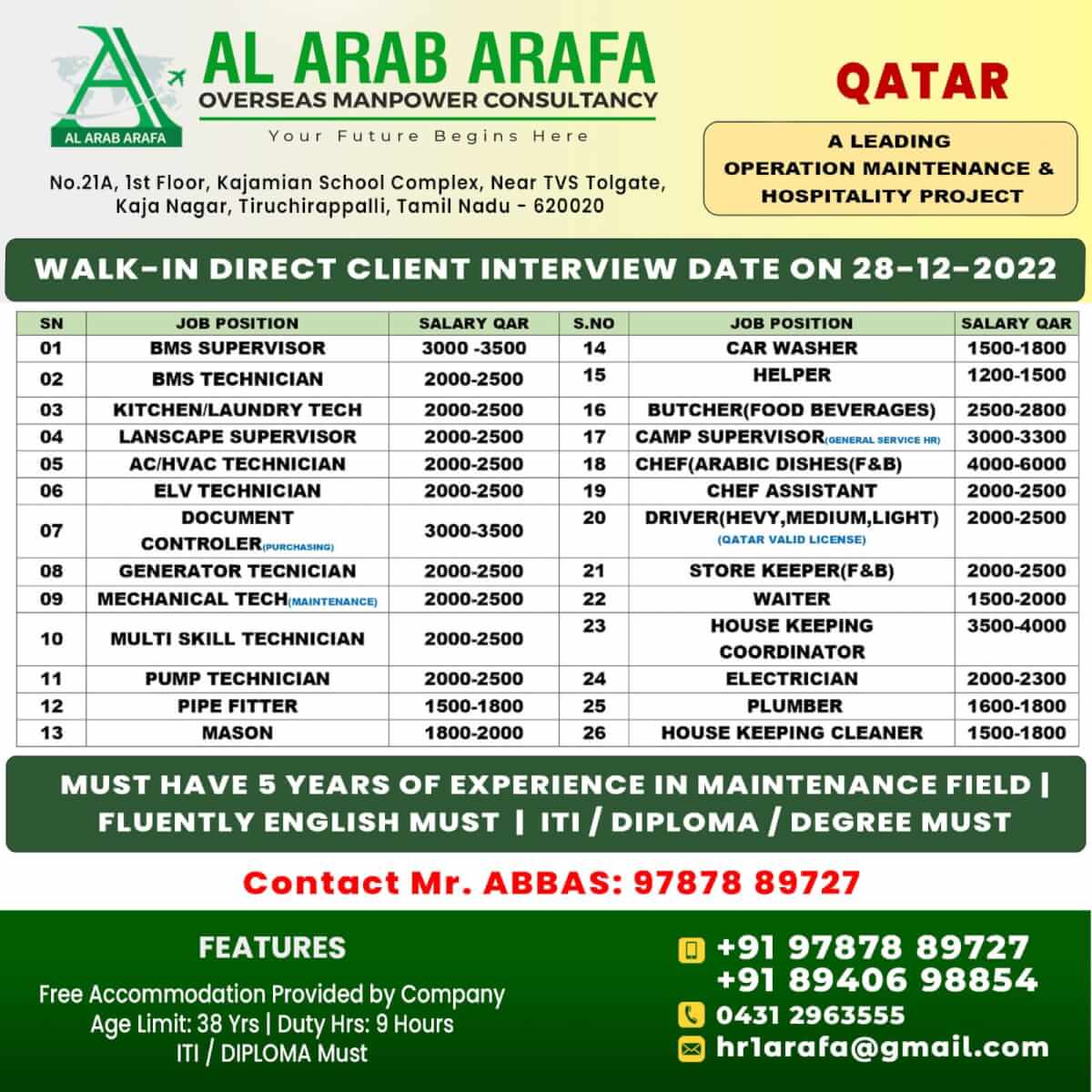 AL ARAB ARAFA

AL ARAB ARAFA
OVERSEAS MANPOWER CONSULTANCY
Your Future Begins Here

No.21A, 1st Floor, Kajamian School Complex, Near TVS Tolgate, Kaja Nagar, Tiruchirappalli, Tamil Nadu - 620020

QATAR

A LEADING
OPERATION MAINTENANCE &
HOSPITALITY PROJECT

WALK-IN DIRECT CLIENT INTERVIEW DATE ON 28-12-2022

| SN | JOB POSITION | SALARY QAR | S.NO | JOB POSITION | SALARY QAR |
|---|---|---|---|---|---|
| 01 | BMS SUPERVISOR | 3000 -3500 | 14 | CAR WASHER | 1500-1800 |
| 02 | BMS TECHNICIAN | 2000-2500 | 15 | HELPER | 1200-1500 |
| 03 | KITCHEN/LAUNDRY TECH | 2000-2500 | 16 | BUTCHER(FOOD BEVERAGES) | 2500-2800 |
| 04 | LANSCAPE SUPERVISOR | 2000-2500 | 17 | CAMP SUPERVISOR(GENERAL SERVICE HR) | 3000-3300 |
| 05 | AC/HVAC TECHNICIAN | 2000-2500 | 18 | CHEF(ARABIC DISHES(F&B) | 4000-6000 |
| 06 | ELV TECHNICIAN | 2000-2500 | 19 | CHEF ASSISTANT | 2000-2500 |
| 07 | DOCUMENT CONTROLER(PURCHASING) | 3000-3500 | 20 | DRIVER(HEVY,MEDIUM,LIGHT) (QATAR VALID LICENSE) | 2000-2500 |
| 08 | GENERATOR TECNICIAN | 2000-2500 | 21 | STORE KEEPER(F&B) | 2000-2500 |
| 09 | MECHANICAL TECH(MAINTENANCE) | 2000-2500 | 22 | WAITER | 1500-2000 |
| 10 | MULTI SKILL TECHNICIAN | 2000-2500 | 23 | HOUSE KEEPING COORDINATOR | 3500-4000 |
| 11 | PUMP TECHNICIAN | 2000-2500 | 24 | ELECTRICIAN | 2000-2300 |
| 12 | PIPE FITTER | 1500-1800 | 25 | PLUMBER | 1600-1800 |
| 13 | MASON | 1800-2000 | 26 | HOUSE KEEPING CLEANER | 1500-1800 |

MUST HAVE 5 YEARS OF EXPERIENCE IN MAINTENANCE FIELD | FLUENTLY ENGLISH MUST | ITI / DIPLOMA / DEGREE MUST

Contact Mr. ABBAS: 97878 89727

FEATURES

Free Accommodation Provided by Company
Age Limit: 38 Yrs | Duty Hrs: 9 Hours
ITI / DIPLOMA Must

+91 97878 89727
+91 89406 98854
0431 2963555
hr1arafa@gmail.com